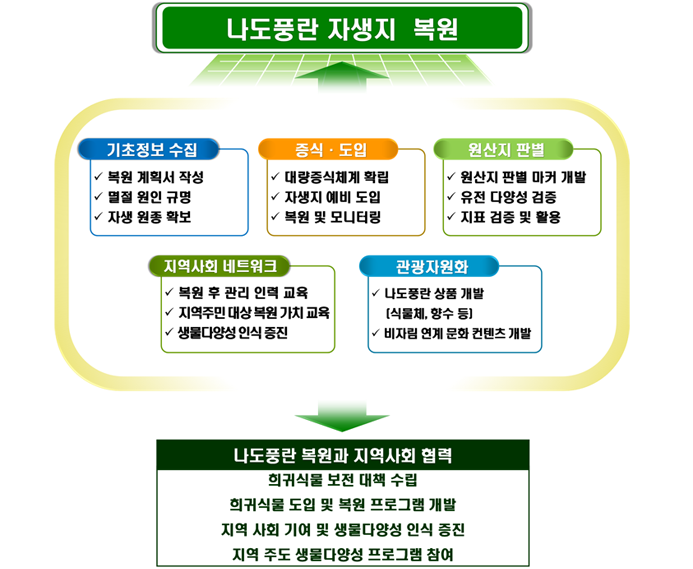 나도풍란 자생지 복원

기초정보 수집
✓ 복원 계획서 작성
✓ 멸절 원인 규명
✓ 자생 원종 확보

증식 · 도입
✓ 대량증식체계 확립
✓ 자생지 예비 도입
✓ 복원 및 모니터링

원산지 판별
✓ 원산지 판별 마커 개발
✓ 유전 다양성 검증
✓ 지표 검증 및 활용

지역사회 네트워크
✓ 복원 후 관리 인력 교육
✓ 지역주민 대상 복원 가치 교육
✓ 생물다양성 인식 증진

관광자원화
✓ 나도풍란 상품 개발 (식물체, 향수 등)
✓ 비자림 연계 문화 컨텐츠 개발

나도풍란 복원과 지역사회 협력
희귀식물 보전 대책 수립
희귀식물 도입 및 복원 프로그램 개발
지역 사회 기여 및 생물다양성 인식 증진
지역 주도 생물다양성 프로그램 참여